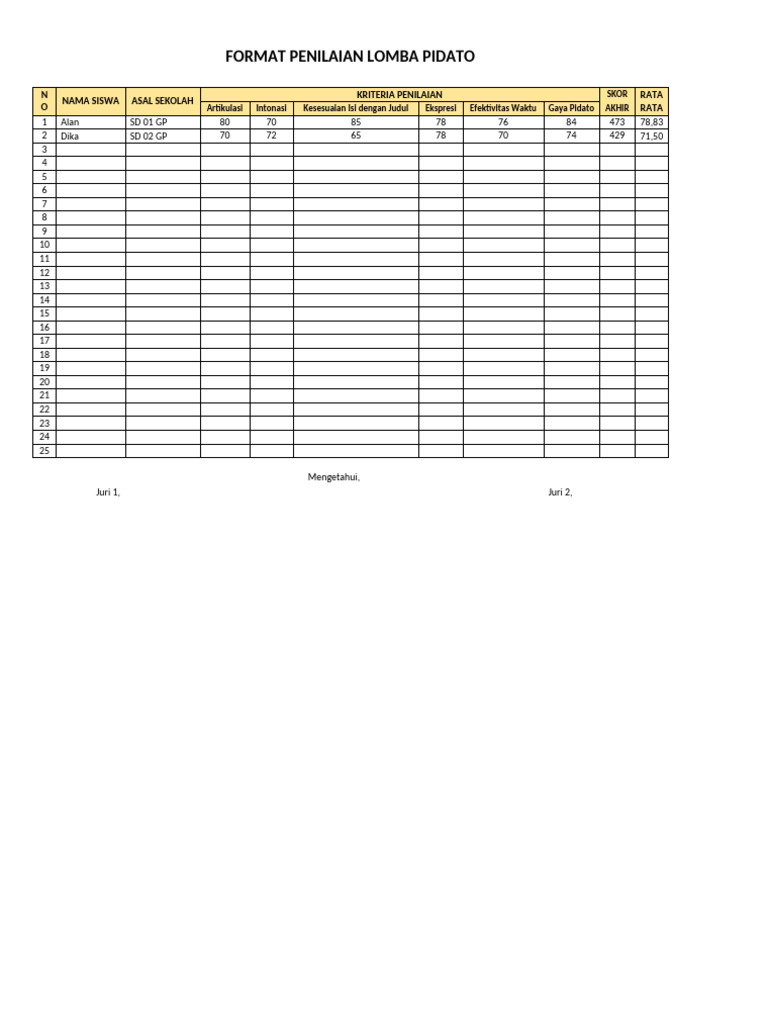 FORMAT PENILAIAN LOMBA PIDATO

| NO | NAMA SISWA | ASAL SEKOLAH | KRITERIA PENILAIAN | | | | | | SKOR AKHIR | RATA RATA |
|---|---|---|---|---|---|---|---|---|---|---|
| | | | Artikulasi | Intonasi | Kesesuaian Isi dengan Judul | Ekspresi | Efektivitas Waktu | Gaya Pidato | | |
| 1 | Alan | SD 01 GP | 80 | 70 | 85 | 78 | 76 | 84 | 473 | 78,83 |
| 2 | Dika | SD 02 GP | 70 | 72 | 65 | 78 | 70 | 74 | 429 | 71,50 |
| 3 | | | | | | | | | | |
| 4 | | | | | | | | | | |
| 5 | | | | | | | | | | |
| 6 | | | | | | | | | | |
| 7 | | | | | | | | | | |
| 8 | | | | | | | | | | |
| 9 | | | | | | | | | | |
| 10 | | | | | | | | | | |
| 11 | | | | | | | | | | |
| 12 | | | | | | | | | | |
| 13 | | | | | | | | | | |
| 14 | | | | | | | | | | |
| 15 | | | | | | | | | | |
| 16 | | | | | | | | | | |
| 17 | | | | | | | | | | |
| 18 | | | | | | | | | | |
| 19 | | | | | | | | | | |
| 20 | | | | | | | | | | |
| 21 | | | | | | | | | | |
| 22 | | | | | | | | | | |
| 23 | | | | | | | | | | |
| 24 | | | | | | | | | | |
| 25 | | | | | | | | | | |

Mengetahui,

Juri 1,

Juri 2,